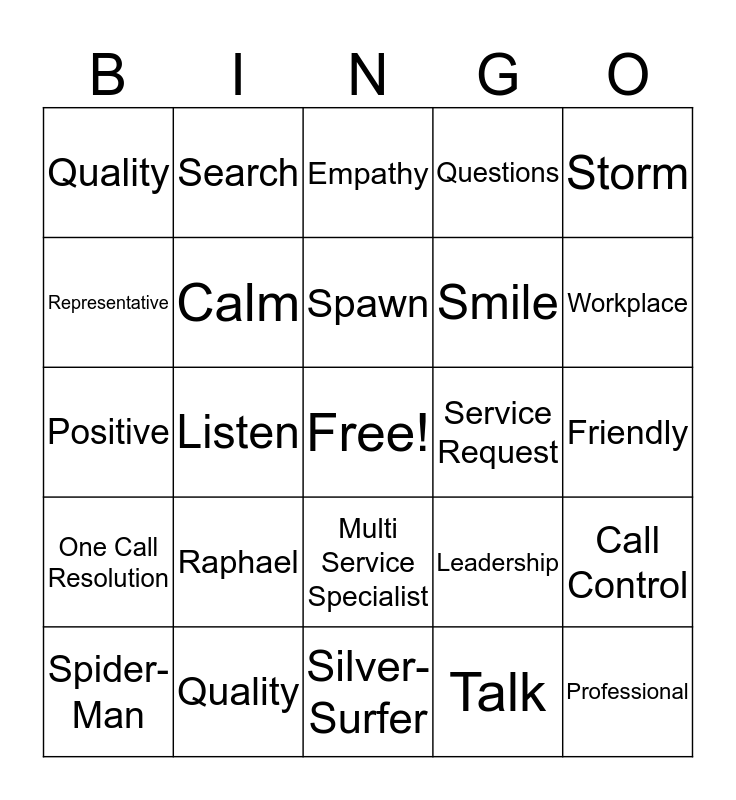 | B | I | N | G | O |
|---|---|---|---|---|
| Quality | Search | Empathy | Questions | Storm |
| Representative | Calm | Spawn | Smile | Workplace |
| Positive | Listen | Free! | Service Request | Friendly |
| One Call Resolution | Raphael | Multi Service Specialist | Leadership | Call Control |
| Spider-Man | Quality | Silver-Surfer | Talk | Professional |